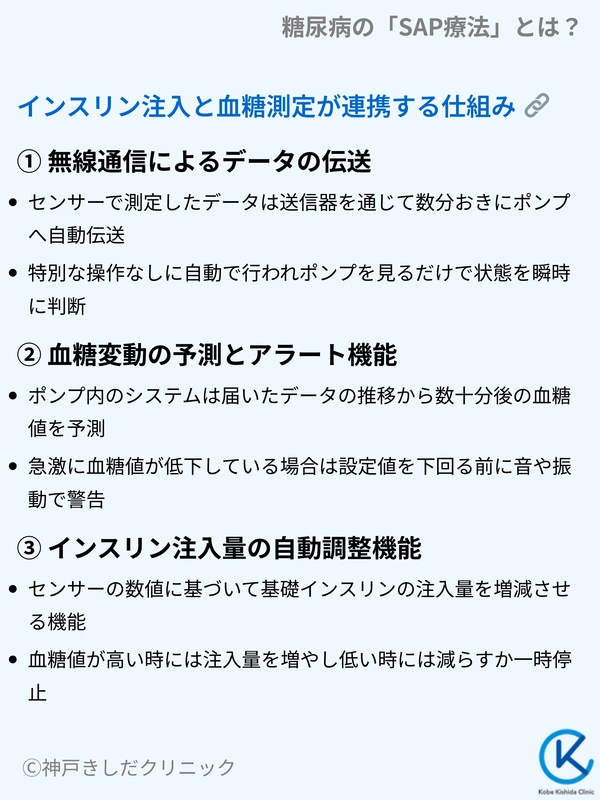 糖尿病の「SAP療法」とは？

インスリン注入と血糖測定が連携する仕組み

① 無線通信によるデータの伝送

• センサーで測定したデータは送信器を通じて数分おきにポンプへ自動伝送
• 特別な操作なしに自動で行われポンプを見るだけで状態を瞬時に判断

② 血糖変動の予測とアラート機能

• ポンプ内のシステムは届いたデータの推移から数十分後の血糖値を予測
• 急激に血糖値が低下している場合は設定値を下回る前に音や振動で警告

③ インスリン注入量の自動調整機能

• センサーの数値に基づいて基礎インスリンの注入量を増減させる機能
• 血糖値が高い時には注入量を増やし低い時には減らすか一時停止

©神戸きしだクリニック

Kobe Kishida Clinic